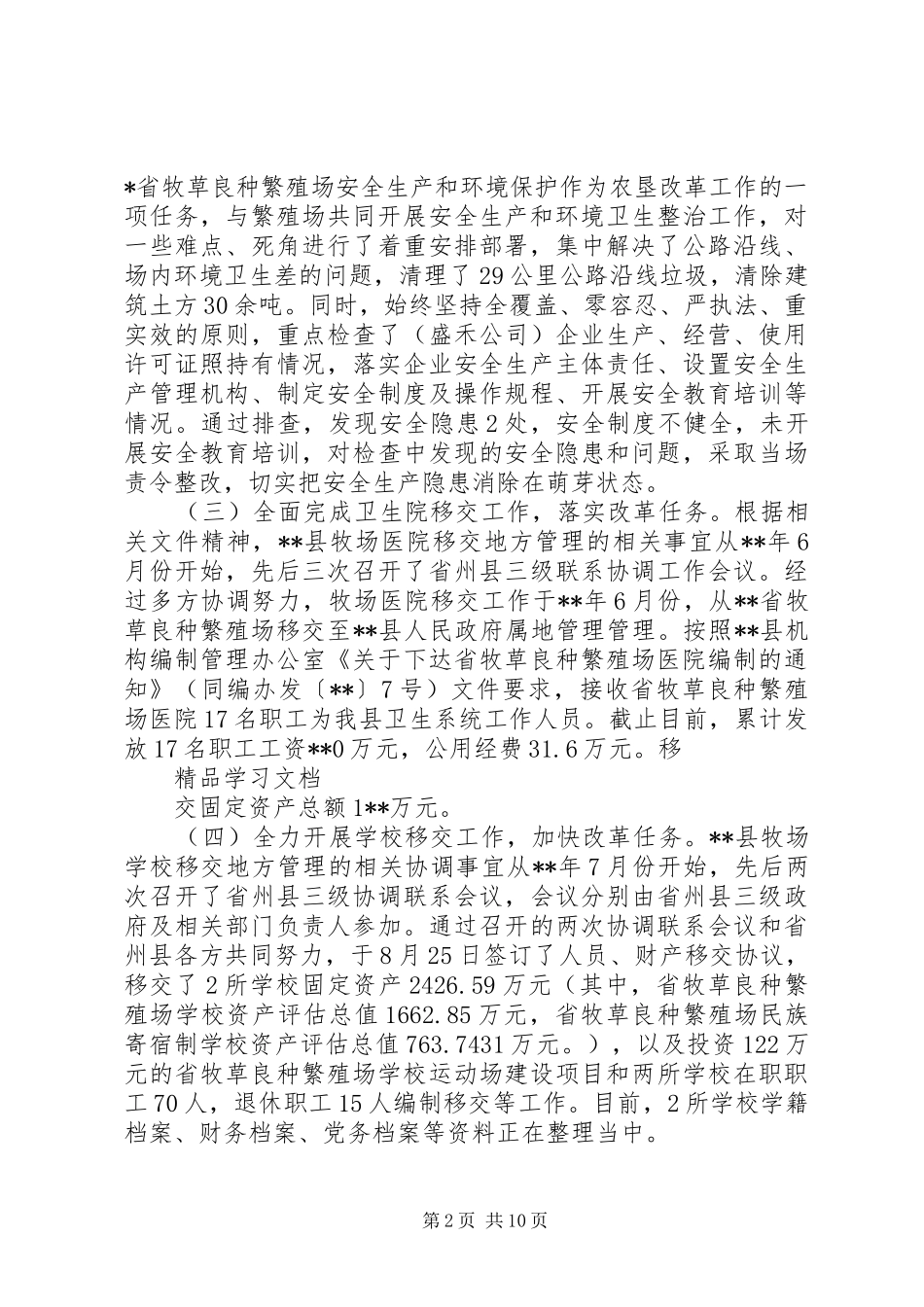 *省牧草良种繁殖场安全生产和环境保护作为农垦改革工作的一项任务，与繁殖场共同开展安全生产和环境卫生整治工作，对一些难点、死角进行了着重安排部署，集中解决了公路沿线、场内环境卫生差的问题，清理了29公里公路沿线垃圾，清除建筑土方30余吨。同时，始终坚持全覆盖、零容忍、严执法、重实效的原则，重点检查了（盛禾公司）企业生产、经营、使用许可证照持有情况，落实企业安全生产主体责任、设置安全生产管理机构、制定安全制度及操作规程、开展安全教育培训等情况。通过排查，发现安全隐患2处，安全制度不健全，未开展安全教育培训，对检查中发现的安全隐患和问题，采取当场责令整改，切实把安全生产隐患消除在萌芽状态。

（三）全面完成卫生院移交工作，落实改革任务。根据相关文件精神，**县牧场医院移交地方管理的相关事宜从**年6月份开始，先后三次召开了省州县三级联系协调工作会议。经过多方协调努力，牧场医院移交工作于**年6月份，从**省牧草良种繁殖场移交至**县人民政府属地管理管理。按照**县机构编制管理办公室《关于下达省牧草良种繁殖场医院编制的通知》（同编办发〔**〕7号）文件要求，接收省牧草良种繁殖场医院17名职工为我县卫生系统工作人员。截止目前，累计发放17名职工工资**0万元，公用经费31.6万元。移

精品学习文档

交固定资产总额1**万元。

（四）全力开展学校移交工作，加快改革任务。**县牧场学校移交地方管理的相关协调事宜从**年7月份开始，先后两次召开了省州县三级协调联系会议，会议分别由省州县三级政府及相关部门负责人参加。通过召开的两次协调联系会议和省州县各方共同努力，于8月25日签订了人员、财产移交协议，移交了2所学校固定资产2426.59万元（其中，省牧草良种繁殖场学校资产评估总值1662.85万元，省牧草良种繁殖场民族寄宿制学校资产评估总值763.7431万元。），以及投资122万元的省牧草良种繁殖场学校运动场建设项目和两所学校在职职工70人，退休职工15人编制移交等工作。目前，2所学校学籍档案、财务档案、党务档案等资料正在整理当中。

第2页 共10页